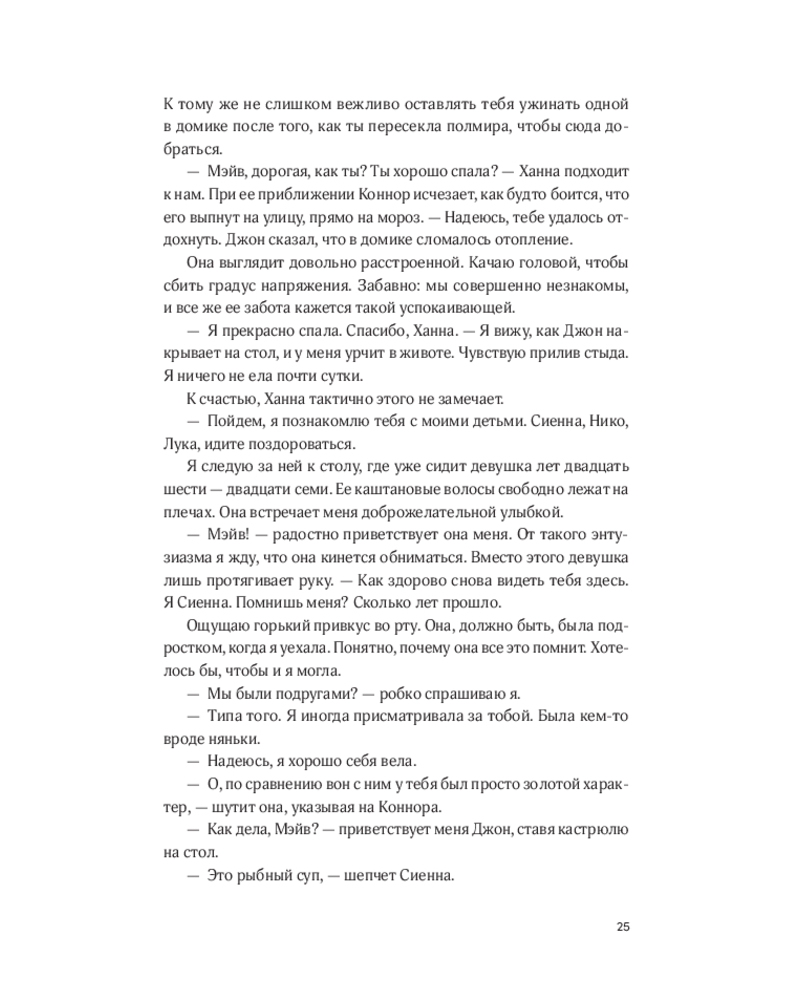 К тому же не слишком вежливо оставлять тебя ужинать одной в домике после того, как ты пересекла полмира, чтобы сюда добраться.

— Мэйв, дорогая, как ты? Ты хорошо спала? — Ханна подходит к нам. При ее приближении Коннор исчезает, как будто боится, что его выпнут на улицу, прямо на мороз. — Надеюсь, тебе удалось отдохнуть. Джон сказал, что в домике сломалось отопление.

Она выглядит довольно расстроенной. Качаю головой, чтобы сбить градус напряжения. Забавно: мы совершенно незнакомы, и все же ее забота кажется такой успокаивающей.

— Я прекрасно спала. Спасибо, Ханна. — Я вижу, как Джон накрывает на стол, и у меня урчит в животе. Чувствую прилив стыда. Я ничего не ела почти сутки.

К счастью, Ханна тактично этого не замечает.

— Пойдем, я познакомлю тебя с моими детьми. Сиенна, Нико, Лука, идите поздороваться.

Я следую за ней к столу, где уже сидит девушка лет двадцать шести — двадцати семи. Ее каштановые волосы свободно лежат на плечах. Она встречает меня доброжелательной улыбкой.

— Мэйв! — радостно приветствует она меня. От такого энтузиазма я жду, что она кинется обниматься. Вместо этого девушка лишь протягивает руку. — Как здорово снова видеть тебя здесь. Я Сиенна. Помнишь меня? Сколько лет прошло.

Ощущаю горький привкус во рту. Она, должно быть, была подростком, когда я уехала. Понятно, почему она все это помнит. Хотелось бы, чтобы и я могла.

— Мы были подругами? — робко спрашиваю я.

— Типа того. Я иногда присматривала за тобой. Была кем-то вроде няньки.

— Надеюсь, я хорошо себя вела.

— О, по сравнению вон с ним у тебя был просто золотой характер, — шутит она, указывая на Коннора.

— Как дела, Мэйв? — приветствует меня Джон, ставя кастрюлю на стол.

— Это рыбный суп, — шепчет Сиенна.

25